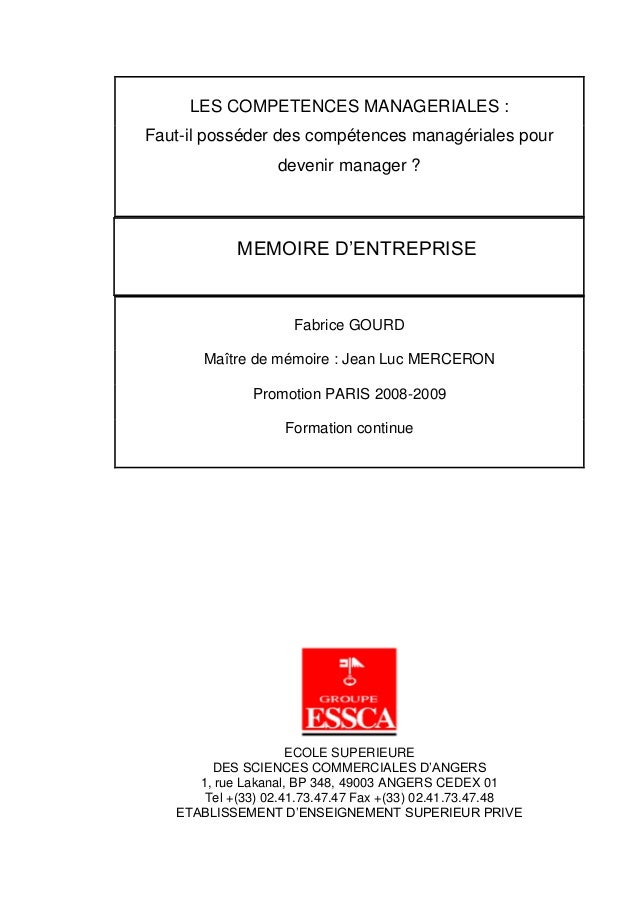 LES COMPETENCES MANAGERIALES :
Faut-il posséder des compétences managériales pour devenir manager ?

MEMOIRE D'ENTREPRISE

Fabrice GOURD

Maître de mémoire : Jean Luc MERCERON

Promotion PARIS 2008-2009

Formation continue

GROUPE
ESSCA

ECOLE SUPERIEURE
DES SCIENCES COMMERCIALES D'ANGERS
1, rue Lakanal, BP 348, 49003 ANGERS CEDEX 01
Tel +(33) 02.41.73.47.47 Fax +(33) 02.41.73.47.48
ETABLISSEMENT D'ENSEIGNEMENT SUPERIEUR PRIVE